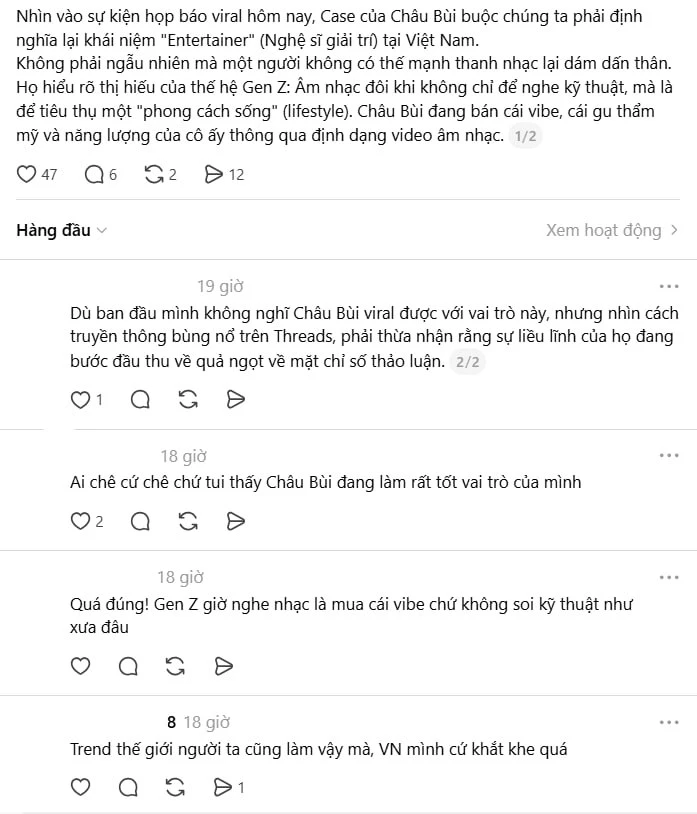 Nhìn vào sự kiện họp báo viral hôm nay, Case của Châu Bùi buộc chúng ta phải định nghĩa lại khái niệm "Entertainer" (Nghệ sĩ giải trí) tại Việt Nam.
Không phải ngẫu nhiên mà một người không có thế mạnh thanh nhạc lại dám dấn thân. Họ hiểu rõ thị hiếu của thế hệ Gen Z: Âm nhạc đôi khi không chỉ để nghe kỹ thuật, mà là để tiêu thụ một "phong cách sống" (lifestyle). Châu Bùi đang bán cái vibe, cái gu thẩm mỹ và năng lượng của cô ấy thông qua định dạng video âm nhạc. 1/2

47 6 2 12

Hàng đầu

Xem hoạt động

19 giờ

Dù ban đầu mình không nghĩ Châu Bùi viral được với vai trò này, nhưng nhìn cách truyền thông bùng nổ trên Threads, phải thừa nhận rằng sự liều lĩnh của họ đang bước đầu thu về quả ngọt về mặt chỉ số thảo luận. 2/2

1

18 giờ

Ai chê cứ chê chứ tui thấy Châu Bùi đang làm rất tốt vai trò của mình

2

18 giờ

Quá đúng! Gen Z giờ nghe nhạc là mua cái vibe chứ không soi kỹ thuật như xưa đâu

8 18 giờ

Trend thế giới người ta cũng làm vậy mà, VN mình cứ khắt khe quá

1